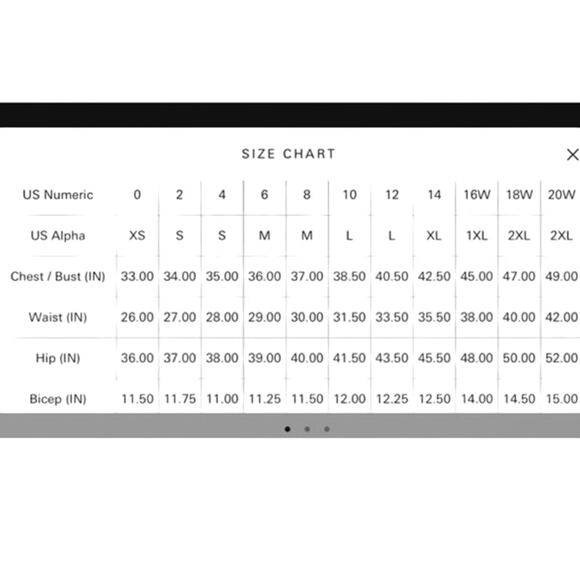 SIZE CHART

×

| US Numeric | 0 | 2 | 4 | 6 | 8 | 10 | 12 | 14 | 16W | 18W | 20W |
|---|---|---|---|---|---|---|---|---|---|---|---|
| US Alpha | XS | S | S | M | M | L | L | XL | 1XL | 2XL | 2XL |
| Chest / Bust (IN) | 33.00 | 34.00 | 35.00 | 36.00 | 37.00 | 38.50 | 40.50 | 42.50 | 45.00 | 47.00 | 49.00 |
| Waist (IN) | 26.00 | 27.00 | 28.00 | 29.00 | 30.00 | 31.50 | 33.50 | 35.50 | 38.00 | 40.00 | 42.00 |
| Hip (IN) | 36.00 | 37.00 | 38.00 | 39.00 | 40.00 | 41.50 | 43.50 | 45.50 | 48.00 | 50.00 | 52.00 |
| Bicep (IN) | 11.50 | 11.75 | 11.00 | 11.25 | 11.50 | 12.00 | 12.25 | 12.50 | 14.00 | 14.50 | 15.00 |